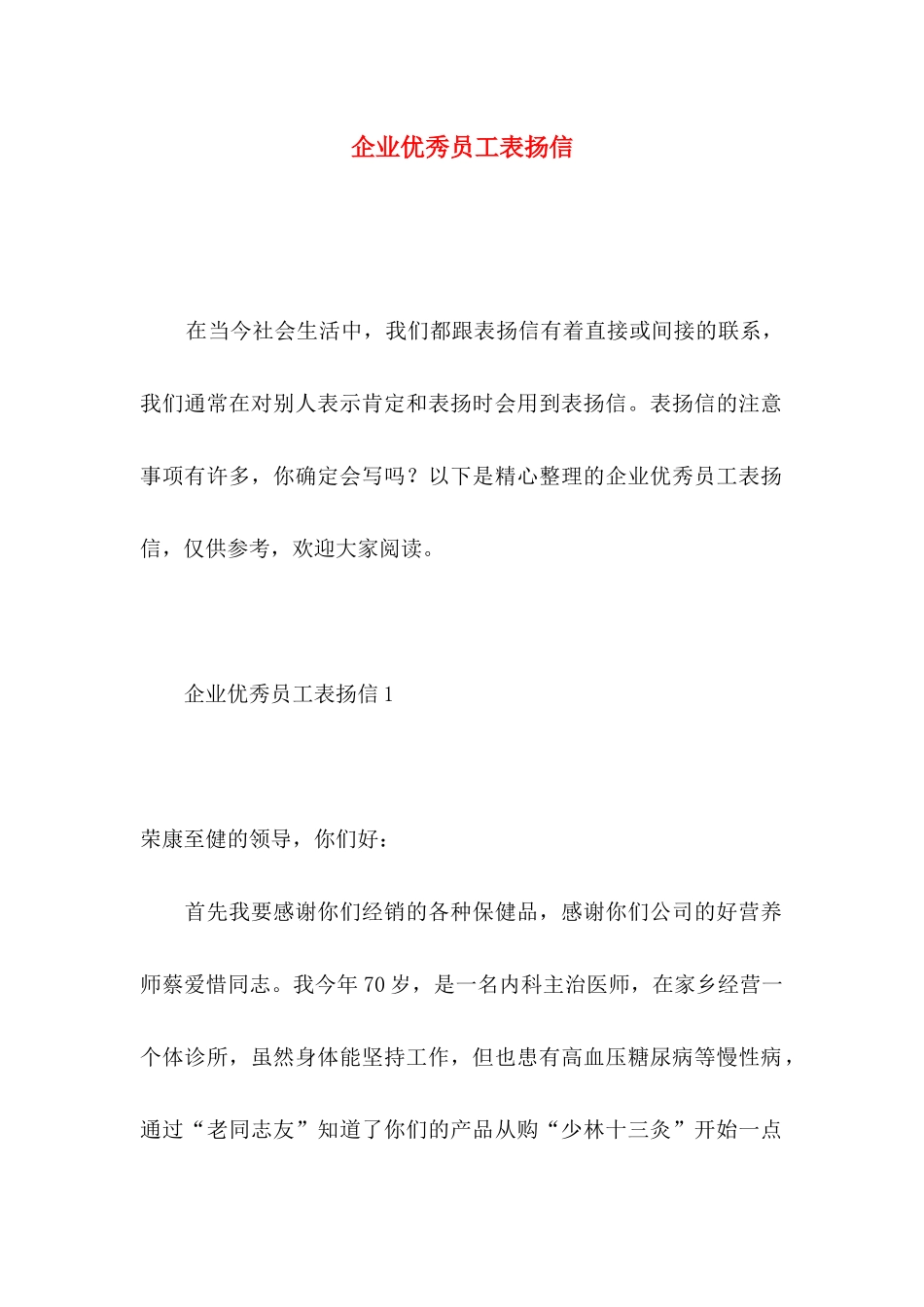 企业优秀员工表扬信

在当今社会生活中，我们都跟表扬信有着直接或间接的联系，我们通常在对别人表示肯定和表扬时会用到表扬信。表扬信的注意事项有许多，你确定会写吗？以下是精心整理的企业优秀员工表扬信，仅供参考，欢迎大家阅读。

企业优秀员工表扬信 1

荣康至健的领导，你们好：

首先我要感谢你们经销的各种保健品，感谢你们公司的好营养师蔡爱惜同志。我今年 70 岁，是一名内科主治医师，在家乡经营一个体诊所，虽然身体能坚持工作，但也患有高血压糖尿病等慢性病，通过“老同志友”知道了你们的产品从购“少林十三灸”开始一点